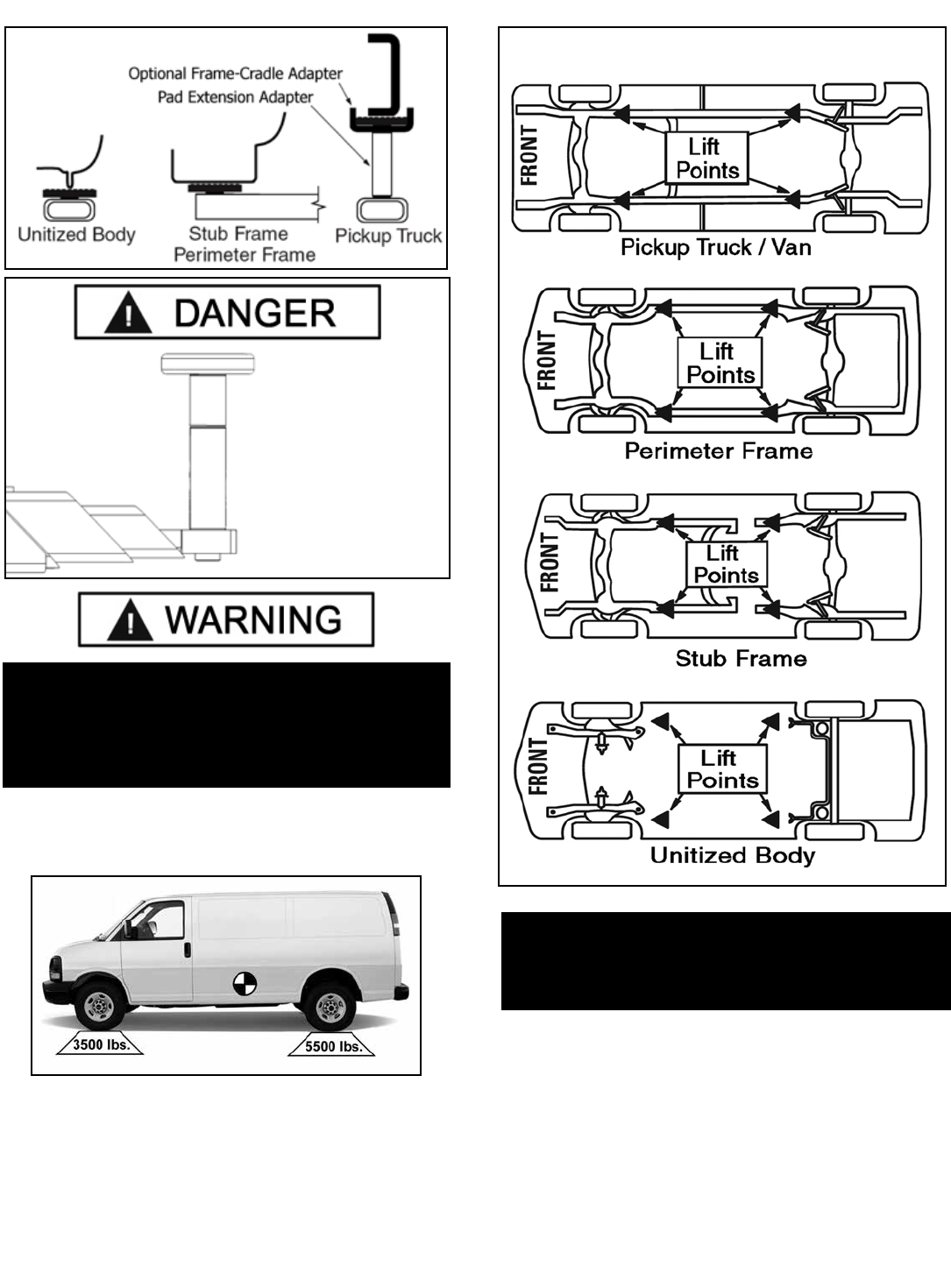 Optional Frame-Cradle Adapter
Pad Extension Adapter
Unitized Body
Stub Frame
Perimeter Frame
Pickup Truck

DANGER

WARNING

3500 lbs.
5500 lbs.

FRONT
Lift Points
Pickup Truck / Van

FRONT
Lift Points
Perimeter Frame

FRONT
Lift Points
Stub Frame

FRONT
Lift Points
Unitized Body